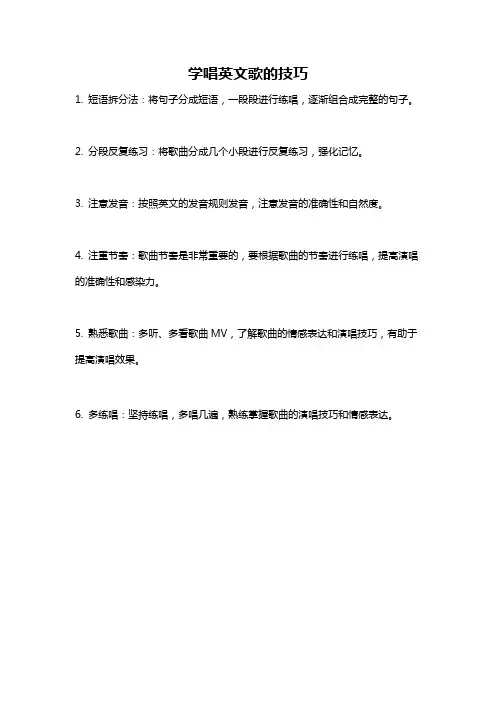 学唱英文歌的技巧

1. 短语拆分法：将句子分成短语，一段段进行练唱，逐渐组合成完整的句子。

2. 分段反复练习：将歌曲分成几个小段进行反复练习，强化记忆。

3. 注意发音：按照英文的发音规则发音，注意发音的准确性和自然度。

4. 注重节奏：歌曲节奏是非常重要的，要根据歌曲的节奏进行练唱，提高演唱的准确性和感染力。

5. 熟悉歌曲：多听、多看歌曲 MV，了解歌曲的情感表达和演唱技巧，有助于提高演唱效果。

6. 多练唱：坚持练唱，多唱几遍，熟练掌握歌曲的演唱技巧和情感表达。